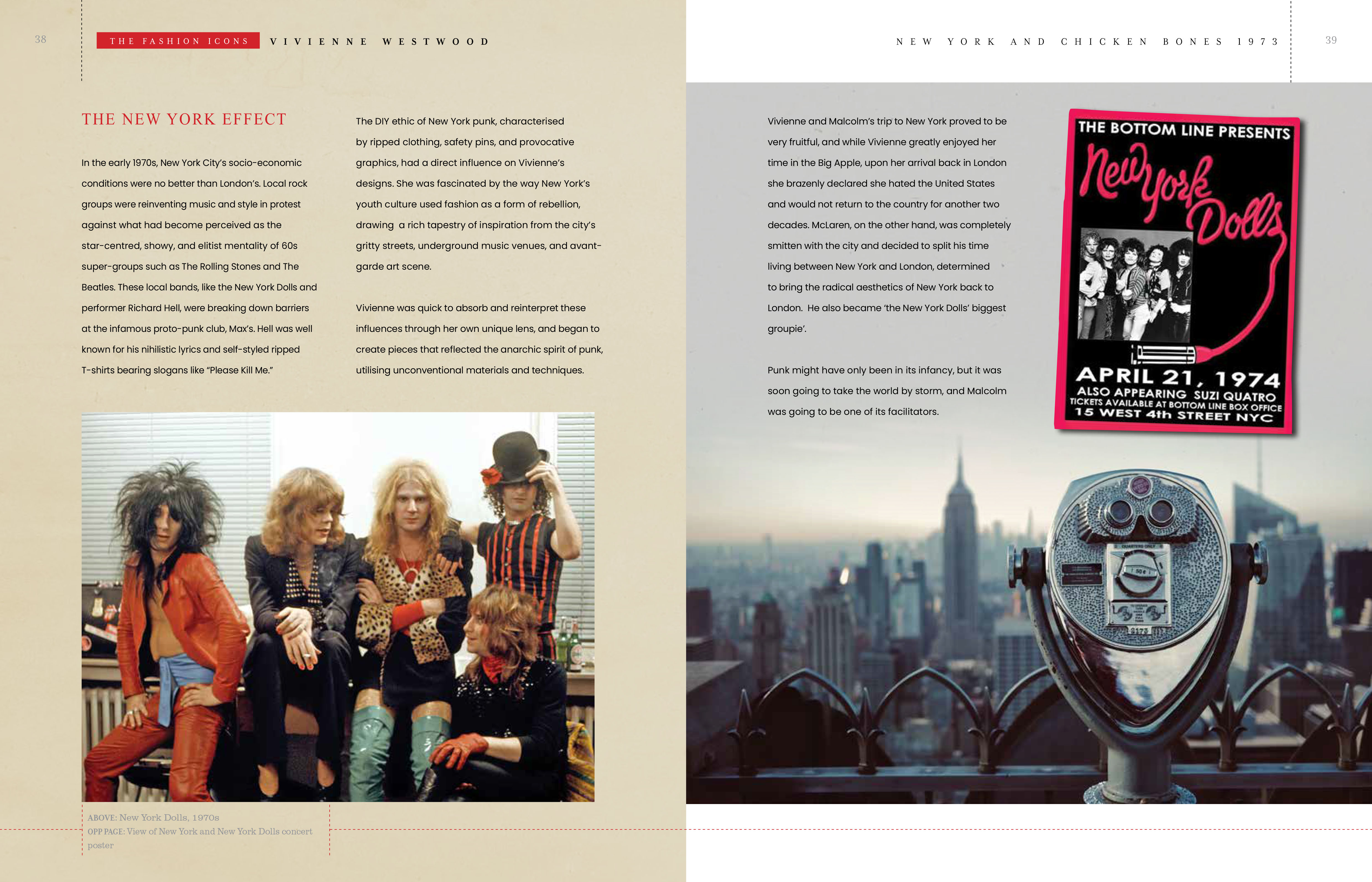 38

THE FASHION ICONS VIVIENNE WESTWOOD

THE NEW YORK EFFECT

In the early 1970s, New York City's socio-economic conditions were no better than London's. Local rock groups were reinventing music and style in protest against what had become perceived as the star-centred, showy, and elitist mentality of 60s super-groups such as The Rolling Stones and The Beatles. These local bands, like the New York Dolls and performer Richard Hell, were breaking down barriers at the infamous proto-punk club, Max's. Hell was well known for his nihilistic lyrics and self-styled ripped T-shirts bearing slogans like "Please Kill Me."

The DIY ethic of New York punk, characterised by ripped clothing, safety pins, and provocative graphics, had a direct influence on Vivienne's designs. She was fascinated by the way New York's youth culture used fashion as a form of rebellion, drawing a rich tapestry of inspiration from the city's gritty streets, underground music venues, and avant-garde art scene.

Vivienne was quick to absorb and reinterpret these influences through her own unique lens, and began to create pieces that reflected the anarchic spirit of punk, utilising unconventional materials and techniques.

ABOVE: New York Dolls, 1970s
OPP PAGE: View of New York and New York Dolls concert poster

NEW YORK AND CHICKEN BONES 1973

39

Vivienne and Malcolm's trip to New York proved to be very fruitful, and while Vivienne greatly enjoyed her time in the Big Apple, upon her arrival back in London she brazenly declared she hated the United States and would not return to the country for another two decades. McLaren, on the other hand, was completely smitten with the city and decided to split his time living between New York and London, determined to bring the radical aesthetics of New York back to London. He also became 'the New York Dolls' biggest groupie'.

Punk might have only been in its infancy, but it was soon going to take the world by storm, and Malcolm was going to be one of its facilitators.

THE BOTTOM LINE PRESENTS
New York Dolls
APRIL 21, 1974
ALSO APPEARING SUZI QUATRO
TICKETS AVAILABLE AT BOTTOM LINE BOX OFFICE
15 WEST 4th STREET NYC